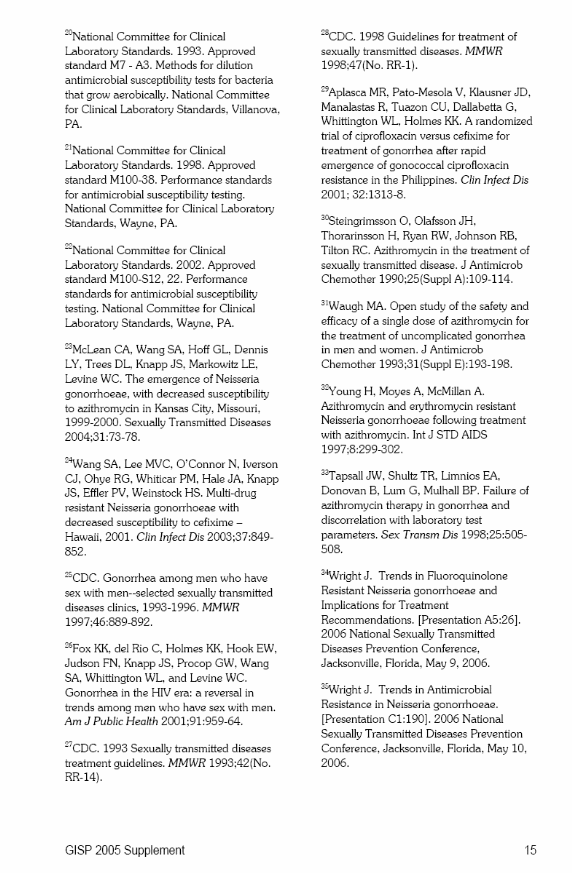 $^{20}$National Committee for Clinical Laboratory Standards. 1993. Approved standard M7 - A3. Methods for dilution antimicrobial susceptibility tests for bacteria that grow aerobically. National Committee for Clinical Laboratory Standards, Villanova, PA.

$^{21}$National Committee for Clinical Laboratory Standards. 1998. Approved standard M100-38. Performance standards for antimicrobial susceptibility testing. National Committee for Clinical Laboratory Standards, Wayne, PA.

$^{22}$National Committee for Clinical Laboratory Standards. 2002. Approved standard M100-S12, 22. Performance standards for antimicrobial susceptibility testing. National Committee for Clinical Laboratory Standards, Wayne, PA.

$^{23}$McLean CA, Wang SA, Hoff GL, Dennis LY, Trees DL, Knapp JS, Markowitz LE, Levine WC. The emergence of Neisseria gonorrhoeae, with decreased susceptibility to azithromycin in Kansas City, Missouri, 1999-2000. Sexually Transmitted Diseases 2004;31:73-78.

$^{24}$Wang SA, Lee MVC, O'Connor N, Iverson CJ, Ohye RG, Whiticar PM, Hale JA, Knapp JS, Effler PV, Weinstock HS. Multi-drug resistant Neisseria gonorrhoeae with decreased susceptibility to cefixime – Hawaii, 2001. Clin Infect Dis 2003;37:849-852.

$^{25}$CDC. Gonorrhea among men who have sex with men--selected sexually transmitted diseases clinics, 1993-1996. MMWR 1997;46:889-892.

$^{26}$Fox KK, del Rio C, Holmes KK, Hook EW, Judson FN, Knapp JS, Procop GW, Wang SA, Whittington WL, and Levine WC. Gonorrhea in the HIV era: a reversal in trends among men who have sex with men. Am J Public Health 2001;91:959-64.

$^{27}$CDC. 1993 Sexually transmitted diseases treatment guidelines. MMWR 1993;42(No. RR-14).

$^{28}$CDC. 1998 Guidelines for treatment of sexually transmitted diseases. MMWR 1998;47(No. RR-1).

$^{29}$Aplasca MR, Pato-Mesola V, Klausner JD, Manalastas R, Tuazon CU, Dallabetta G, Whittington WL, Holmes KK. A randomized trial of ciprofloxacin versus cefixime for treatment of gonorrhea after rapid emergence of gonococcal ciprofloxacin resistance in the Philippines. Clin Infect Dis 2001; 32:1313-8.

$^{30}$Steingrimsson O, Olafsson JH, Thorarinsson H, Ryan RW, Johnson RB, Tilton RC. Azithromycin in the treatment of sexually transmitted disease. J Antimicrob Chemother 1990;25(Suppl A):109-114.

$^{31}$Waugh MA. Open study of the safety and efficacy of a single dose of azithromycin for the treatment of uncomplicated gonorrhea in men and women. J Antimicrob Chemother 1993;31(Suppl E):193-198.

$^{32}$Young H, Moyes A, McMillan A. Azithromycin and erythromycin resistant Neisseria gonorrhoeae following treatment with azithromycin. Int J STD AIDS 1997;8:299-302.

$^{33}$Tapsall JW, Shultz TR, Limnios EA, Donovan B, Lum G, Mulhall BP. Failure of azithromycin therapy in gonorrhea and discorrelation with laboratory test parameters. Sex Transm Dis 1998;25:505-508.

$^{34}$Wright J. Trends in Fluoroquinolone Resistant Neisseria gonorrhoeae and Implications for Treatment Recommendations. [Presentation A5:26]. 2006 National Sexually Transmitted Diseases Prevention Conference, Jacksonville, Florida, May 9, 2006.

$^{35}$Wright J. Trends in Antimicrobial Resistance in Neisseria gonorrhoeae. [Presentation C1:190]. 2006 National Sexually Transmitted Diseases Prevention Conference, Jacksonville, Florida, May 10, 2006.

GISP 2005 Supplement 15